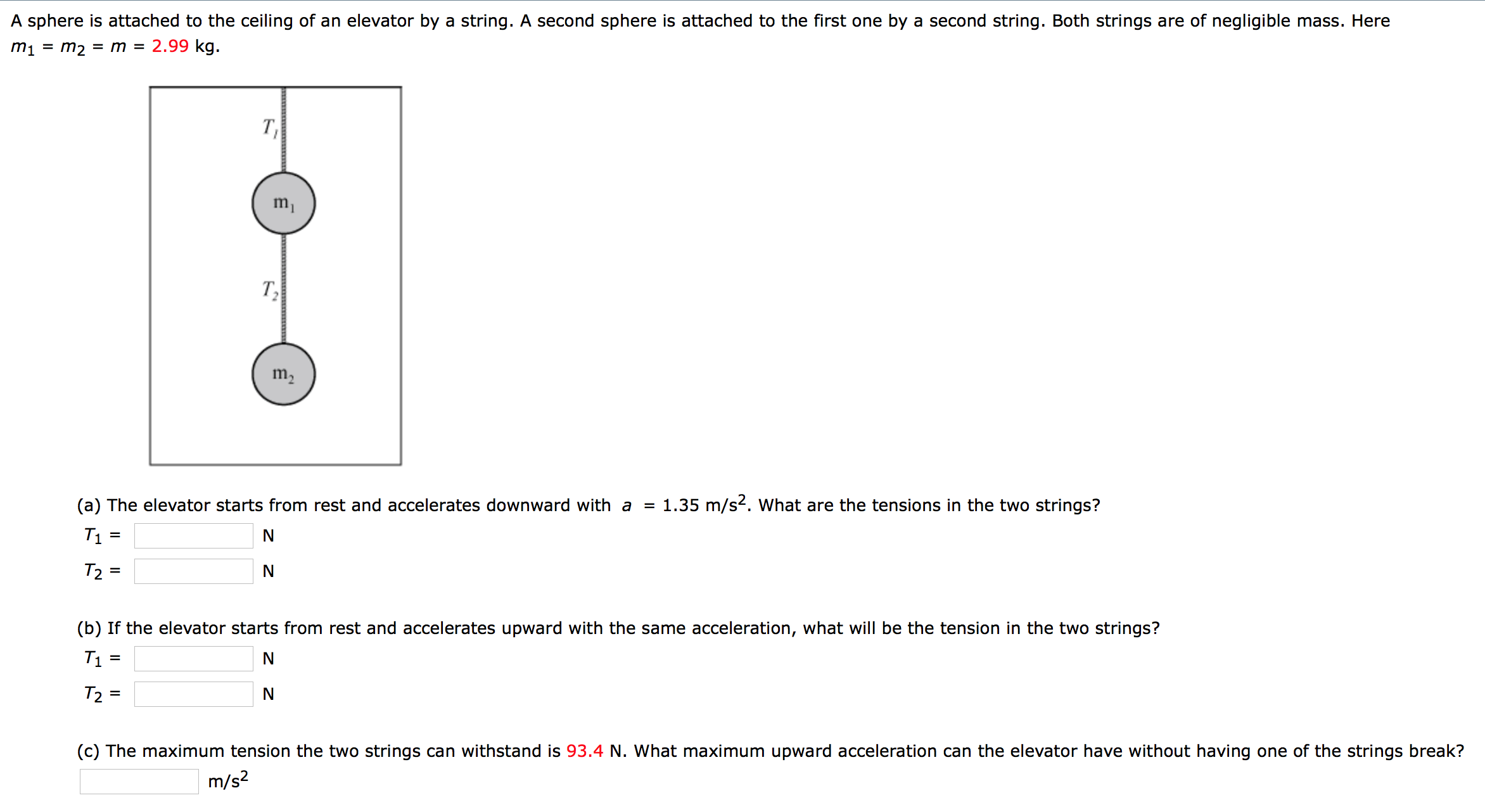 A sphere is attached to the ceiling of an elevator by a string. A second sphere is attached to the first one by a second string. Both strings are of negligible mass. Here $m_1 = m_2 = m = 2.99$ kg.

$T_1$

$m_1$

$T_2$

$m_2$

(a) The elevator starts from rest and accelerates downward with $a = 1.35$ m/s$^2$. What are the tensions in the two strings?

$T_1 =$ N

$T_2 =$ N

(b) If the elevator starts from rest and accelerates upward with the same acceleration, what will be the tension in the two strings?

$T_1 =$ N

$T_2 =$ N

(c) The maximum tension the two strings can withstand is 93.4 N. What maximum upward acceleration can the elevator have without having one of the strings break?

m/s$^2$